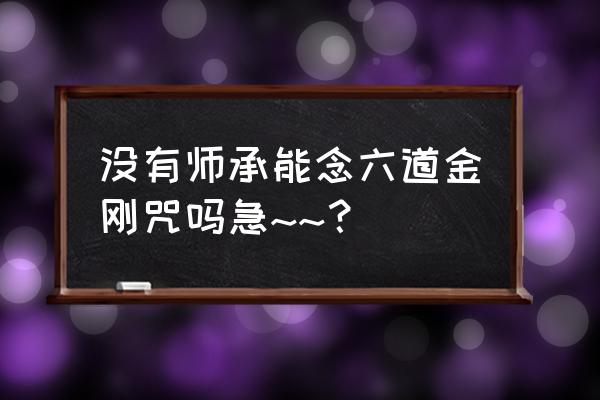 没有师承能念六道金刚咒吗急~~？